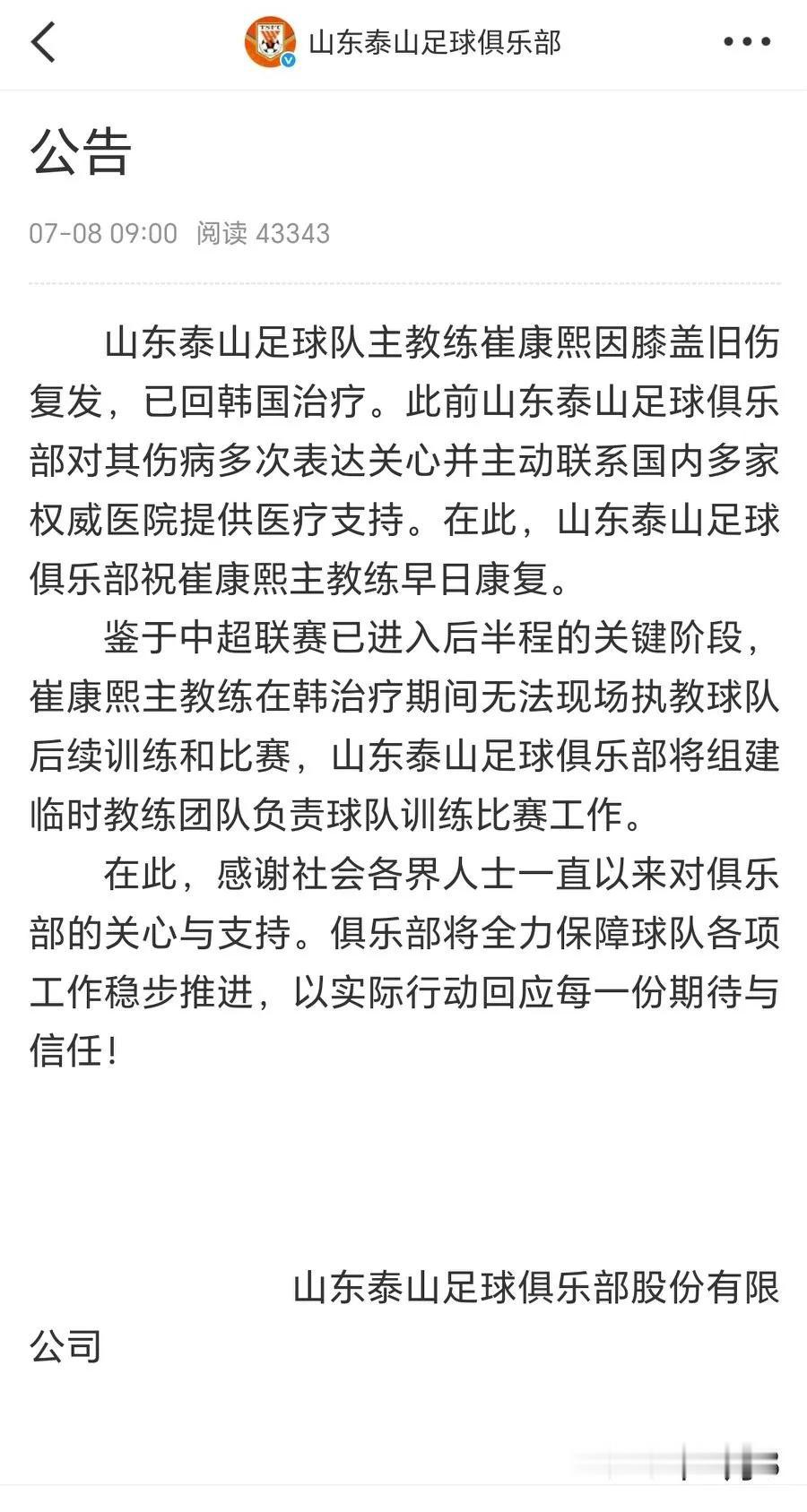 山东泰山足球俱乐部

公告

07-08 09:00 阅读 43343

山东泰山足球队主教练崔康熙因膝盖旧伤复发，已回韩国治疗。此前山东泰山足球俱乐部对其伤病多次表达关心并主动联系国内多家权威医院提供医疗支持。在此，山东泰山足球俱乐部祝崔康熙主教练早日康复。

鉴于中超联赛已进入后半程的关键阶段，崔康熙主教练在韩治疗期间无法现场执教球队后续训练和比赛，山东泰山足球俱乐部将组建临时教练团队负责球队训练比赛工作。

在此，感谢社会各界人士一直以来对俱乐部的关心与支持。俱乐部将全力保障球队各项工作稳步推进，以实际行动回应每一份期待与信任！

山东泰山足球俱乐部股份有限公司